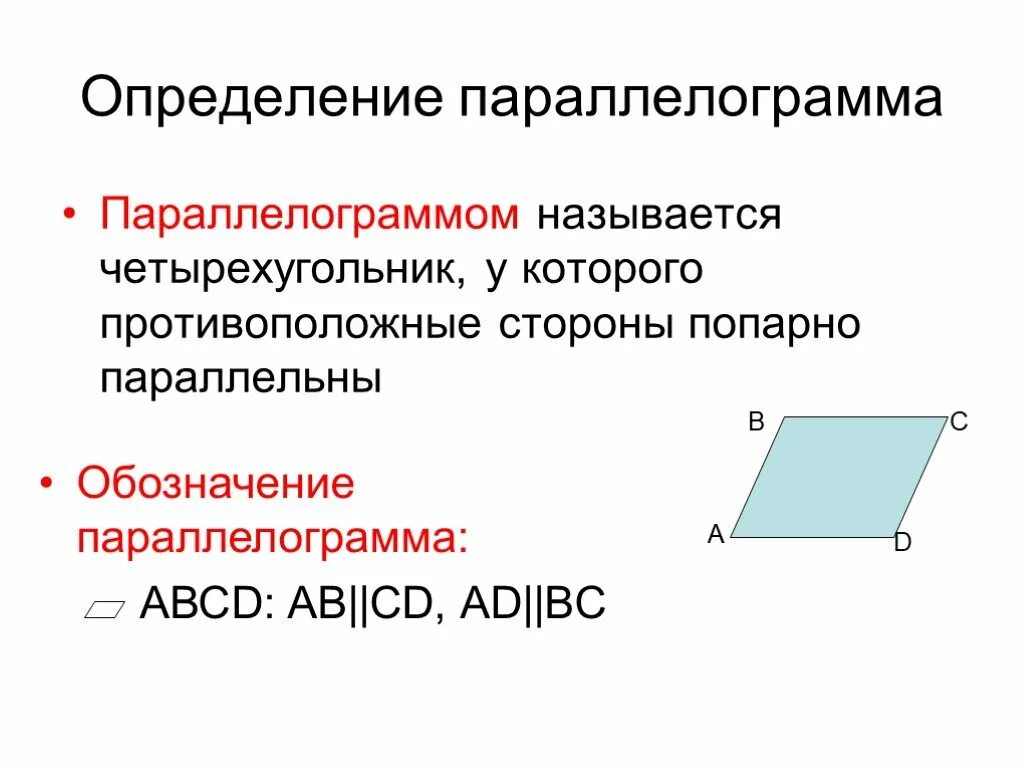 Определение параллелограмма

• Параллелограммом называется четырехугольник, у которого противоположные стороны попарно параллельны

B C
A D

• Обозначение параллелограмма:

▱ ABCD: AB||CD, AD||BC